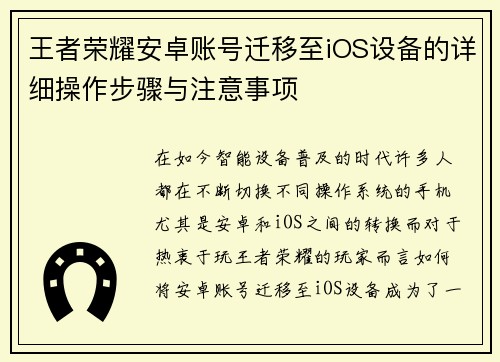 王者荣耀安卓账号迁移至iOS设备的详细操作步骤与注意事项

在如今智能设备普及的时代许多人都在不断切换不同操作系统的手机尤其是安卓和iOS之间的转换而对于热衷于玩王者荣耀的玩家而言如何将安卓账号迁移至iOS设备成为了一